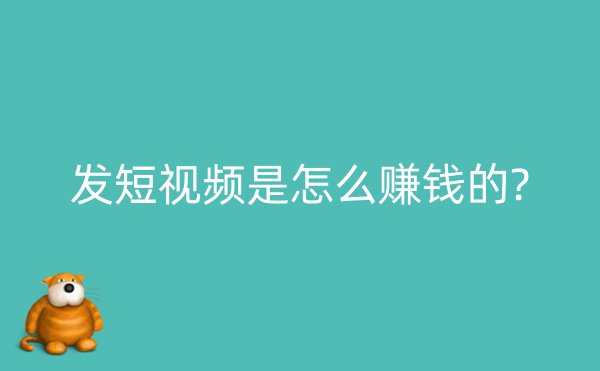 发短视频是怎么赚钱的?